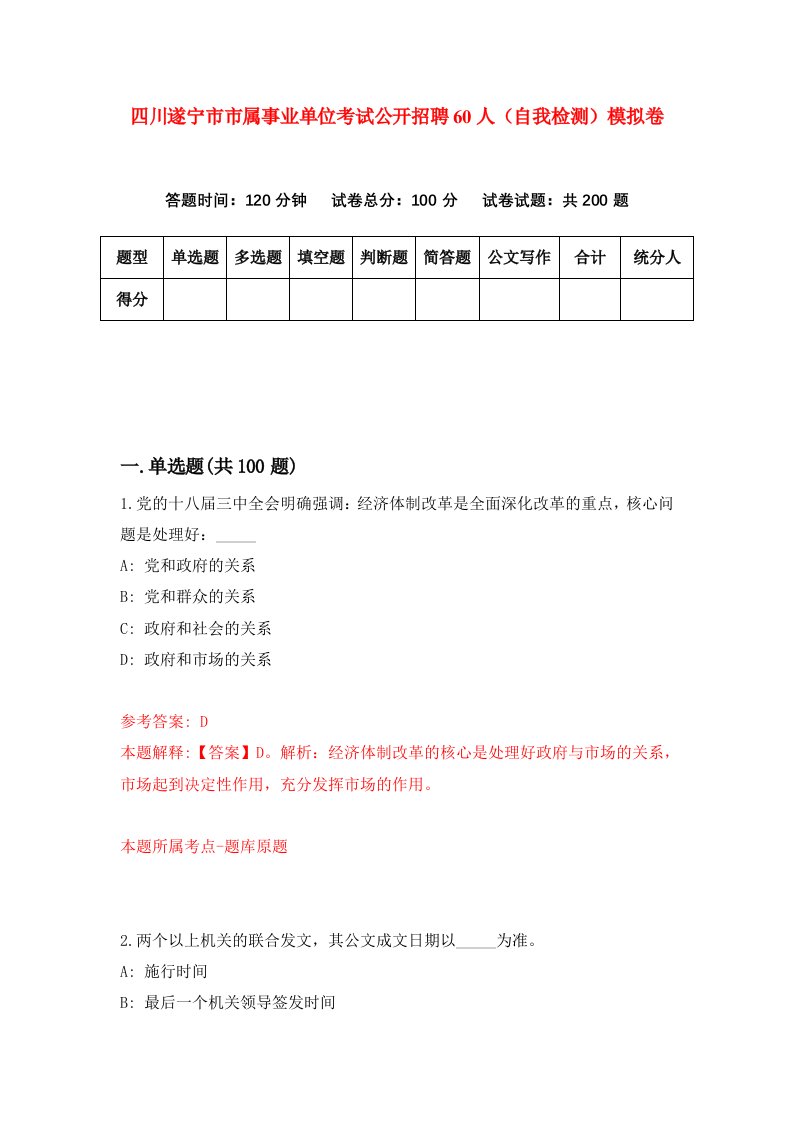 四川遂宁市市属事业单位考试公开招聘60人（自我检测）模拟卷

答题时间：120分钟　试卷总分：100分　试卷试题：共200题

| 题型 | 单选题 | 多选题 | 填空题 | 判断题 | 简答题 | 公文写作 | 合计 | 统分人 |
|---|---|---|---|---|---|---|---|---|
| 得分 | | | | | | | | |

一.单选题(共100题)

1.党的十八届三中全会明确强调：经济体制改革是全面深化改革的重点，核心问题是处理好：_____

A: 党和政府的关系

B: 党和群众的关系

C: 政府和社会的关系

D: 政府和市场的关系

参考答案: D

本题解释:【答案】D。解析：经济体制改革的核心是处理好政府与市场的关系，市场起到决定性作用，充分发挥市场的作用。

本题所属考点-题库原题

2.两个以上机关的联合发文，其公文成文日期以_____为准。

A: 施行时间

B: 最后一个机关领导签发时间